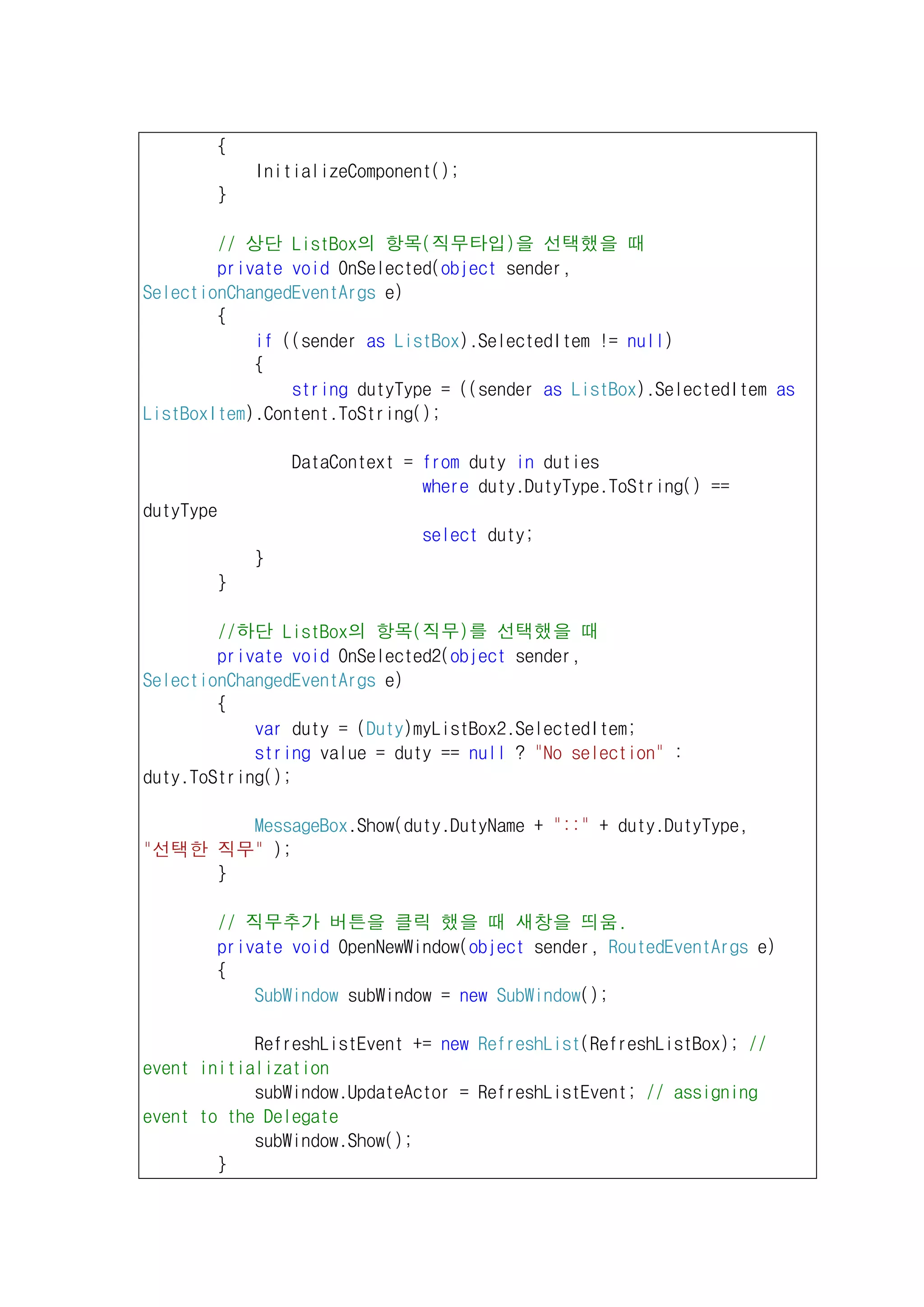 {
    InitializeComponent();
}

// 상단 ListBox의 항목(직무타입)을 선택했을 때
private void OnSelected(object sender, SelectionChangedEventArgs e)
{
    if ((sender as ListBox).SelectedItem != null)
    {
        string dutyType = ((sender as ListBox).SelectedItem as ListBoxItem).Content.ToString();

        DataContext = from duty in duties
                      where duty.DutyType.ToString() == dutyType
                      select duty;
    }
}

//하단 ListBox의 항목(직무)를 선택했을 때
private void OnSelected2(object sender, SelectionChangedEventArgs e)
{
    var duty = (Duty)myListBox2.SelectedItem;
    string value = duty == null ? "No selection" : duty.ToString();

    MessageBox.Show(duty.DutyName + "::" + duty.DutyType, "선택한 직무" );
}

// 직무추가 버튼을 클릭 했을 때 새창을 띄움.
private void OpenNewWindow(object sender, RoutedEventArgs e)
{
    SubWindow subWindow = new SubWindow();

    RefreshListEvent += new RefreshList(RefreshListBox); // event initialization
    subWindow.UpdateActor = RefreshListEvent; // assigning event to the Delegate
    subWindow.Show();
}